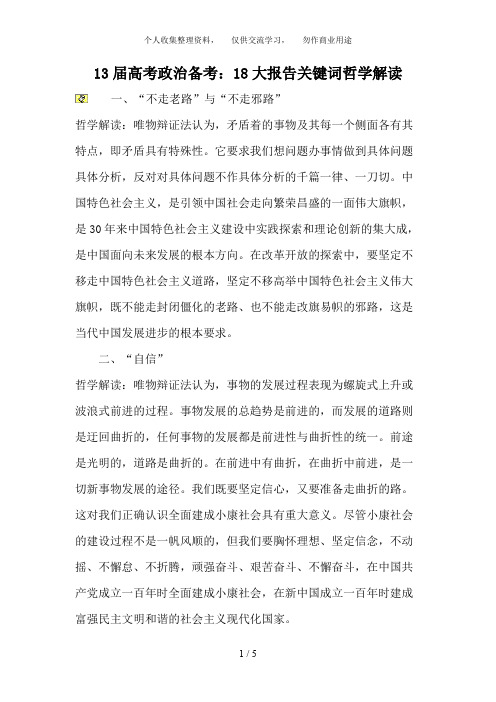 个人收集整理资料，　仅供交流学习，　勿作商业用途

13 届高考政治备考：18 大报告关键词哲学解读

一、“不走老路”与“不走邪路”

哲学解读：唯物辩证法认为，矛盾着的事物及其每一个侧面各有其特点，即矛盾具有特殊性。它要求我们想问题办事情做到具体问题具体分析，反对对具体问题不作具体分析的千篇一律、一刀切。中国特色社会主义，是引领中国社会走向繁荣昌盛的一面伟大旗帜，是 30 年来中国特色社会主义建设中实践探索和理论创新的集大成，是中国面向未来发展的根本方向。在改革开放的探索中，要坚定不移走中国特色社会主义道路，坚定不移高举中国特色社会主义伟大旗帜，既不能走封闭僵化的老路、也不能走改旗易帜的邪路，这是当代中国发展进步的根本要求。

二、“自信”

哲学解读：唯物辩证法认为，事物的发展过程表现为螺旋式上升或波浪式前进的过程。事物发展的总趋势是前进的，而发展的道路则是迂回曲折的，任何事物的发展都是前进性与曲折性的统一。前途是光明的，道路是曲折的。在前进中有曲折，在曲折中前进，是一切新事物发展的途径。我们既要坚定信心，又要准备走曲折的路。这对我们正确认识全面建成小康社会具有重大意义。尽管小康社会的建设过程不是一帆风顺的，但我们要胸怀理想、坚定信念，不动摇、不懈怠、不折腾，顽强奋斗、艰苦奋斗、不懈奋斗，在中国共产党成立一百年时全面建成小康社会，在新中国成立一百年时建成富强民主文明和谐的社会主义现代化国家。

1 / 5